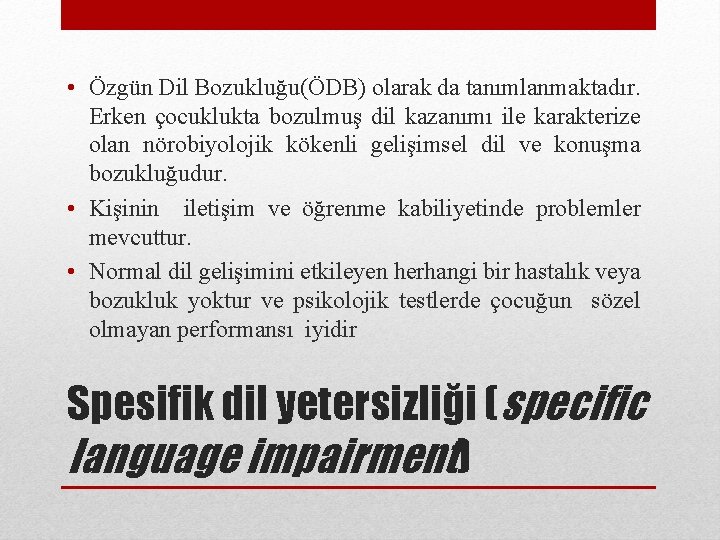 • Özgün Dil Bozukluğu(ÖDB) olarak da tanımlanmaktadır. Erken çocuklukta bozulmuş dil kazanımı ile karakterize olan nörobiyolojik kökenli gelişimsel dil ve konuşma bozukluğudur.

• Kişinin iletişim ve öğrenme kabiliyetinde problemler mevcuttur.

• Normal dil gelişimini etkileyen herhangi bir hastalık veya bozukluk yoktur ve psikolojik testlerde çocuğun sözel olmayan performansı iyidir

Spesifik dil yetersizliği (specific language impairment)